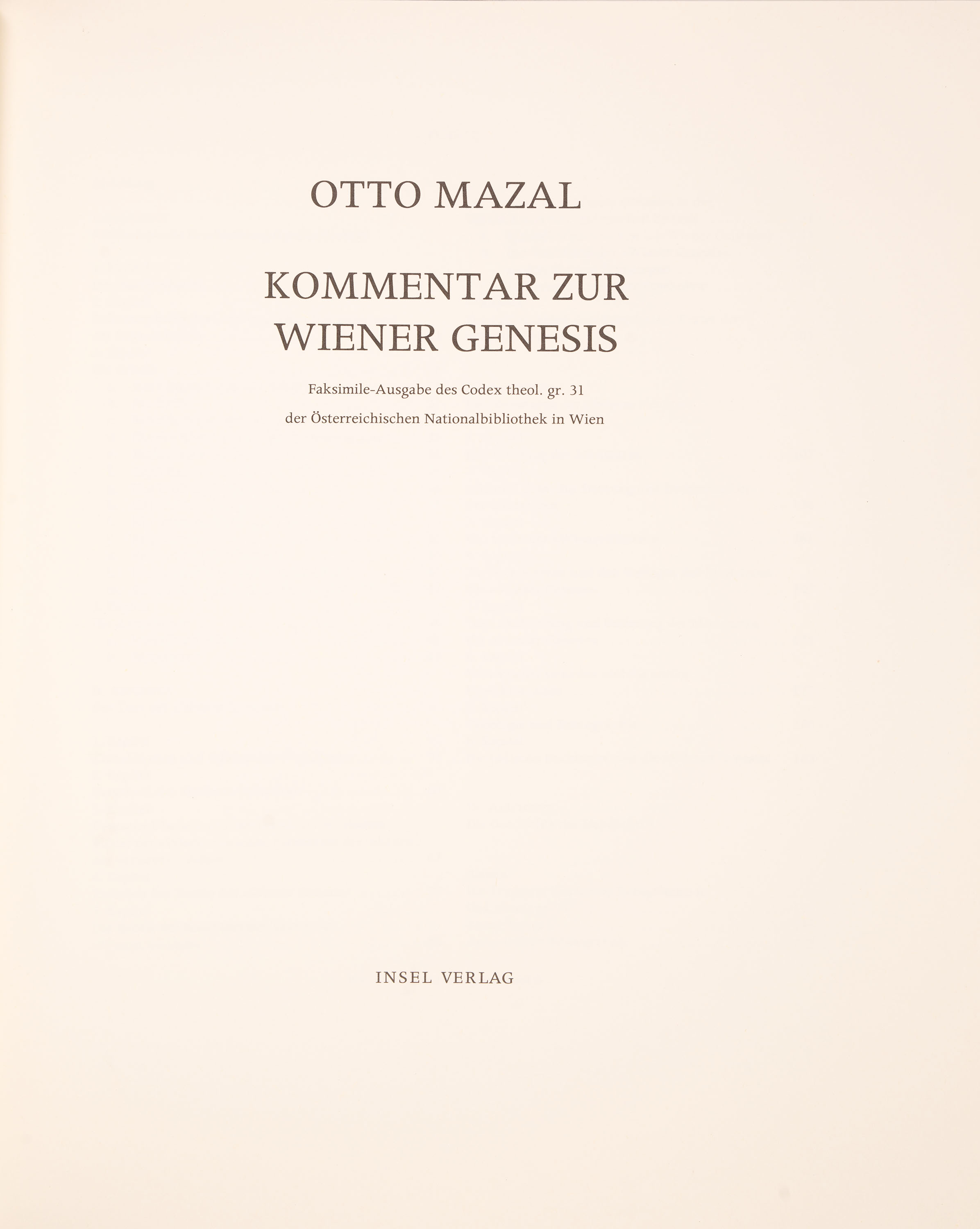 OTTO MAZAL

KOMMENTAR ZUR
WIENER GENESIS

Faksimile-Ausgabe des Codex theol. gr. 31
der Österreichischen Nationalbibliothek in Wien

INSEL VERLAG